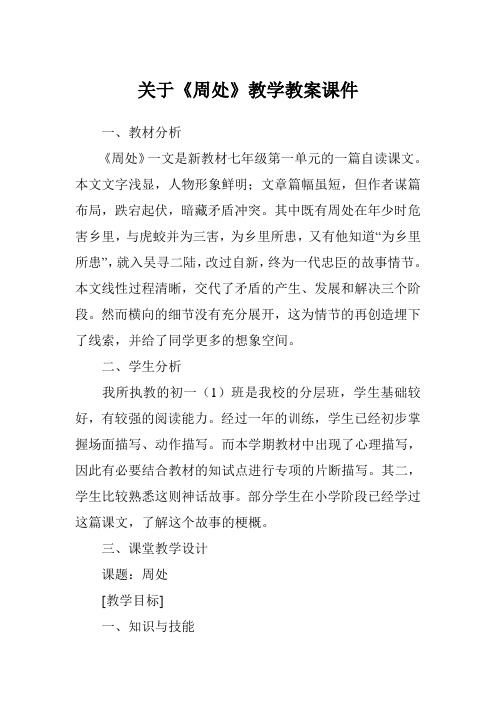 关于《周处》教学教案课件

一、教材分析

《周处》一文是新教材七年级第一单元的一篇自读课文。本文文字浅显，人物形象鲜明；文章篇幅虽短，但作者谋篇布局，跌宕起伏，暗藏矛盾冲突。其中既有周处在年少时危害乡里，与虎蛟并为三害，为乡里所患，又有他知道“为乡里所患”，就入吴寻二陆，改过自新，终为一代忠臣的故事情节。本文线性过程清晰，交代了矛盾的产生、发展和解决三个阶段。然而横向的细节没有充分展开，这为情节的再创造埋下了线索，并给了同学更多的想象空间。

二、学生分析

我所执教的初一（1）班是我校的分层班，学生基础较好，有较强的阅读能力。经过一年的训练，学生已经初步掌握场面描写、动作描写。而本学期教材中出现了心理描写，因此有必要结合教材的知识点进行专项的片断描写。其二，学生比较熟悉这则神话故事。部分学生在小学阶段已经学过这篇课文，了解这个故事的梗概。

三、课堂教学设计

课题：周处

[教学目标]

一、知识与技能